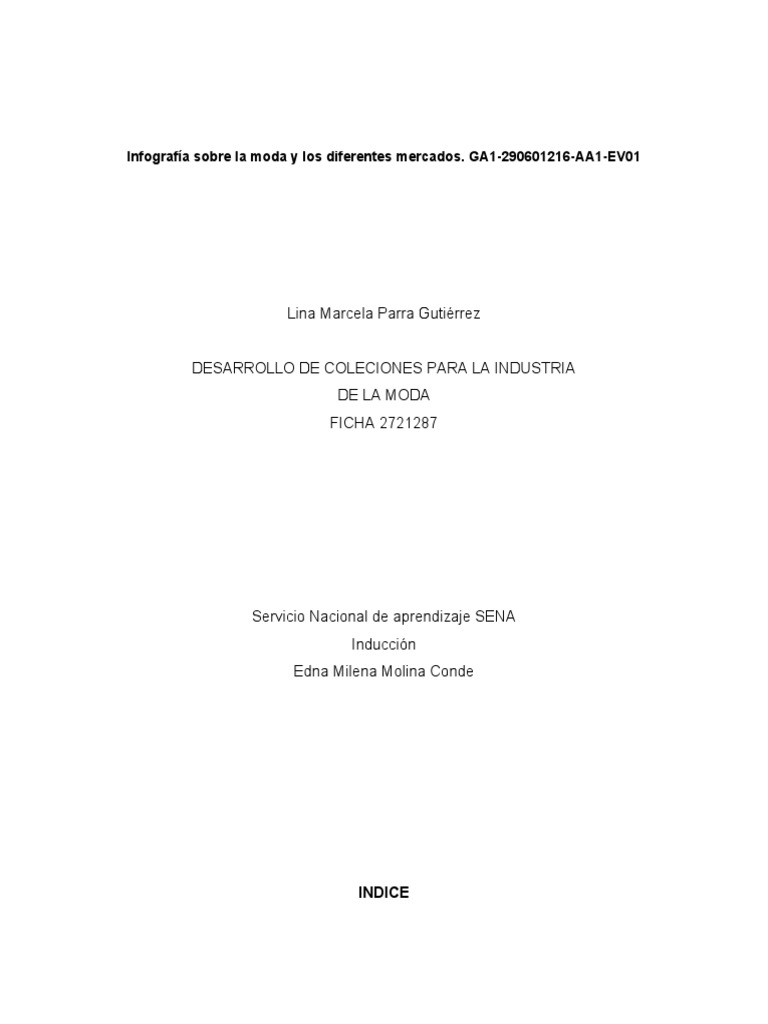 Infografía sobre la moda y los diferentes mercados. GA1-290601216-AA1-EV01

Lina Marcela Parra Gutiérrez

DESARROLLO DE COLECIONES PARA LA INDUSTRIA DE LA MODA
FICHA 2721287

Servicio Nacional de aprendizaje SENA
Inducción
Edna Milena Molina Conde

INDICE